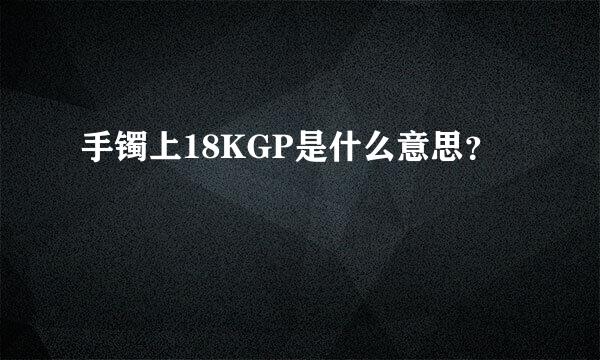 手镯上18KGP是什么意思？